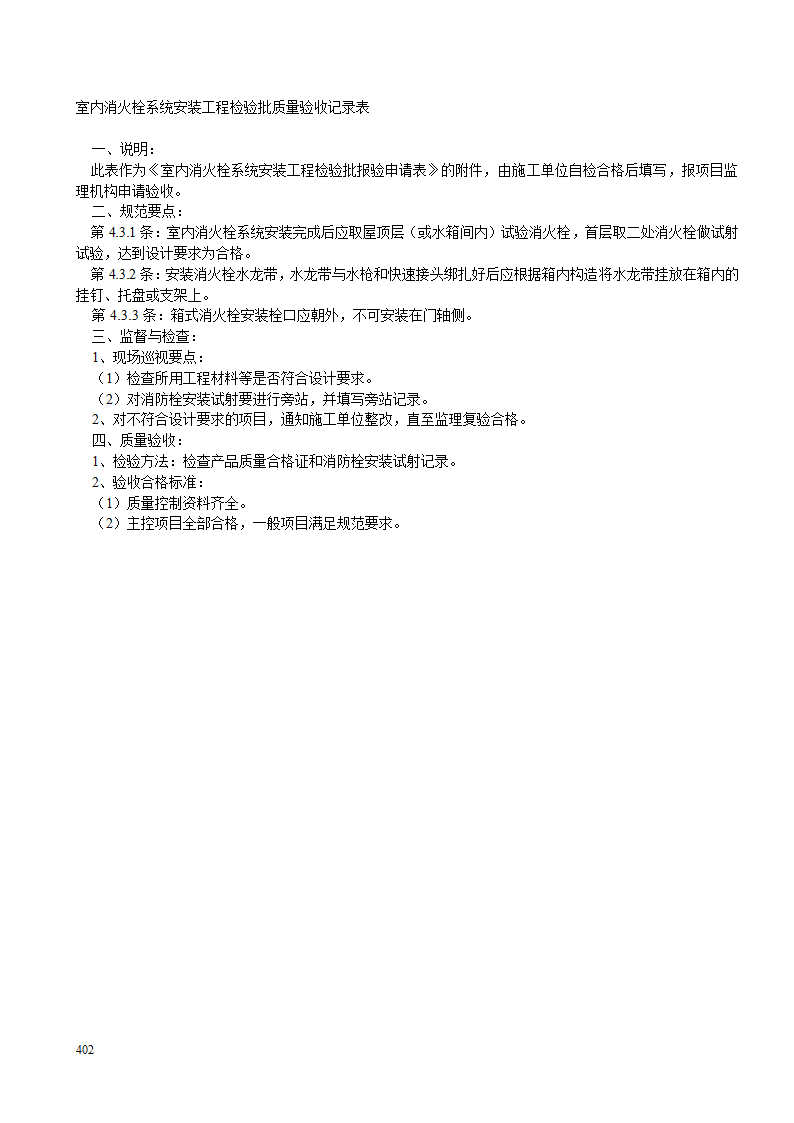 室内消火栓系统安装工程检验批质量验收记录表

一、说明：

此表作为《室内消火栓系统安装工程检验批报验申请表》的附件，由施工单位自检合格后填写，报项目监理机构申请验收。

二、规范要点：

第 4.3.1 条：室内消火栓系统安装完成后应取屋顶层（或水箱间内）试验消火栓，首层取二处消火栓做试射试验，达到设计要求为合格。

第 4.3.2 条：安装消火栓水龙带，水龙带与水枪和快速接头绑扎好后应根据箱内构造将水龙带挂放在箱内的挂钉、托盘或支架上。

第 4.3.3 条：箱式消火栓安装栓口应朝外，不可安装在门轴侧。

三、监督与检查：

1、现场巡视要点：

（1）检查所用工程材料等是否符合设计要求。

（2）对消防栓安装试射要进行旁站，并填写旁站记录。

2、对不符合设计要求的项目，通知施工单位整改，直至监理复验合格。

四、质量验收：

1、检验方法：检查产品质量合格证和消防栓安装试射记录。

2、验收合格标准：

（1）质量控制资料齐全。

（2）主控项目全部合格，一般项目满足规范要求。

402